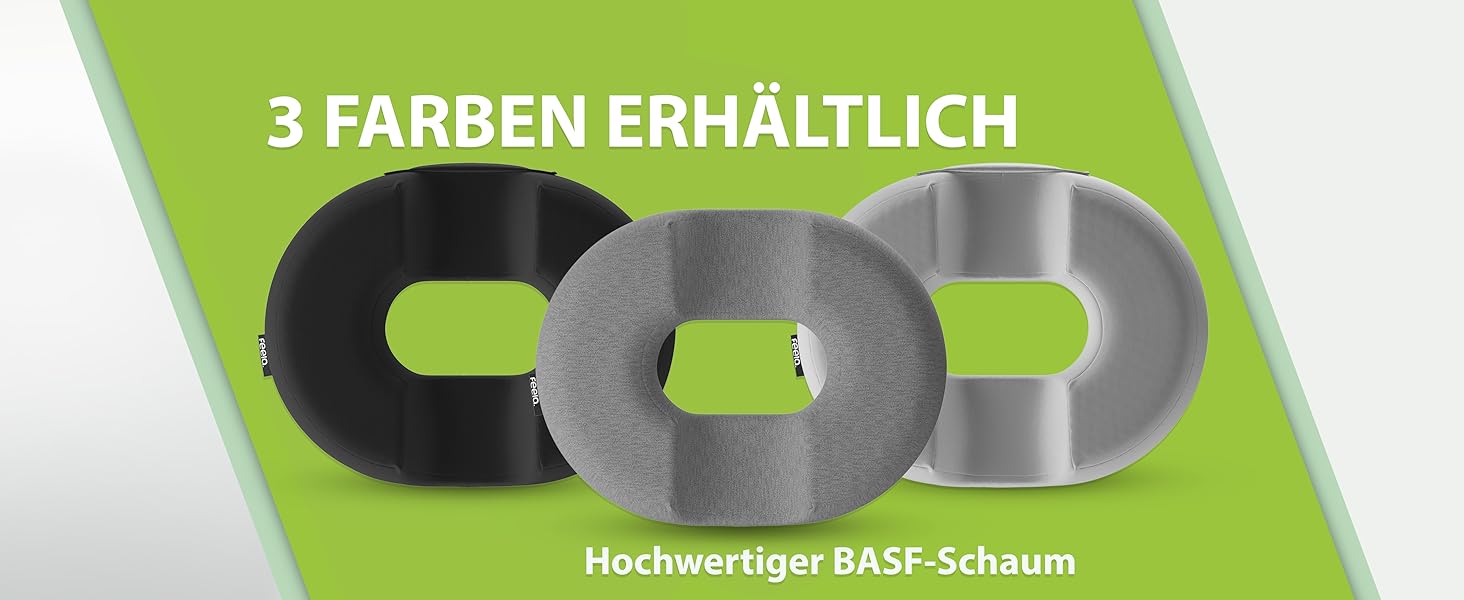 3 FARBEN ERHÄLTLICH

feela.

feela.

feela.

Hochwertiger BASF-Schaum